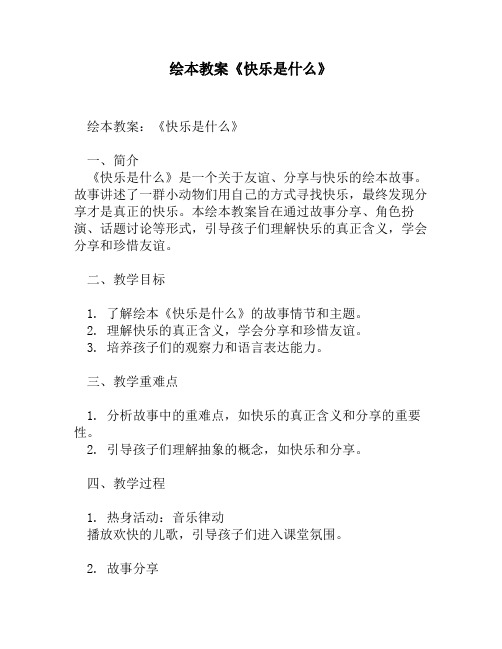 绘本教案《快乐是什么》

绘本教案：《快乐是什么》

一、简介
《快乐是什么》是一个关于友谊、分享与快乐的绘本故事。故事讲述了一群小动物们用自己的方式寻找快乐，最终发现分享才是真正的快乐。本绘本教案旨在通过故事分享、角色扮演、话题讨论等形式，引导孩子们理解快乐的真正含义，学会分享和珍惜友谊。

二、教学目标

1. 了解绘本《快乐是什么》的故事情节和主题。
2. 理解快乐的真正含义，学会分享和珍惜友谊。
3. 培养孩子们的观察力和语言表达能力。

三、教学重难点

1. 分析故事中的重难点，如快乐的真正含义和分享的重要性。
2. 引导孩子们理解抽象的概念，如快乐和分享。

四、教学过程

1. 热身活动：音乐律动
播放欢快的儿歌，引导孩子们进入课堂氛围。

2. 故事分享